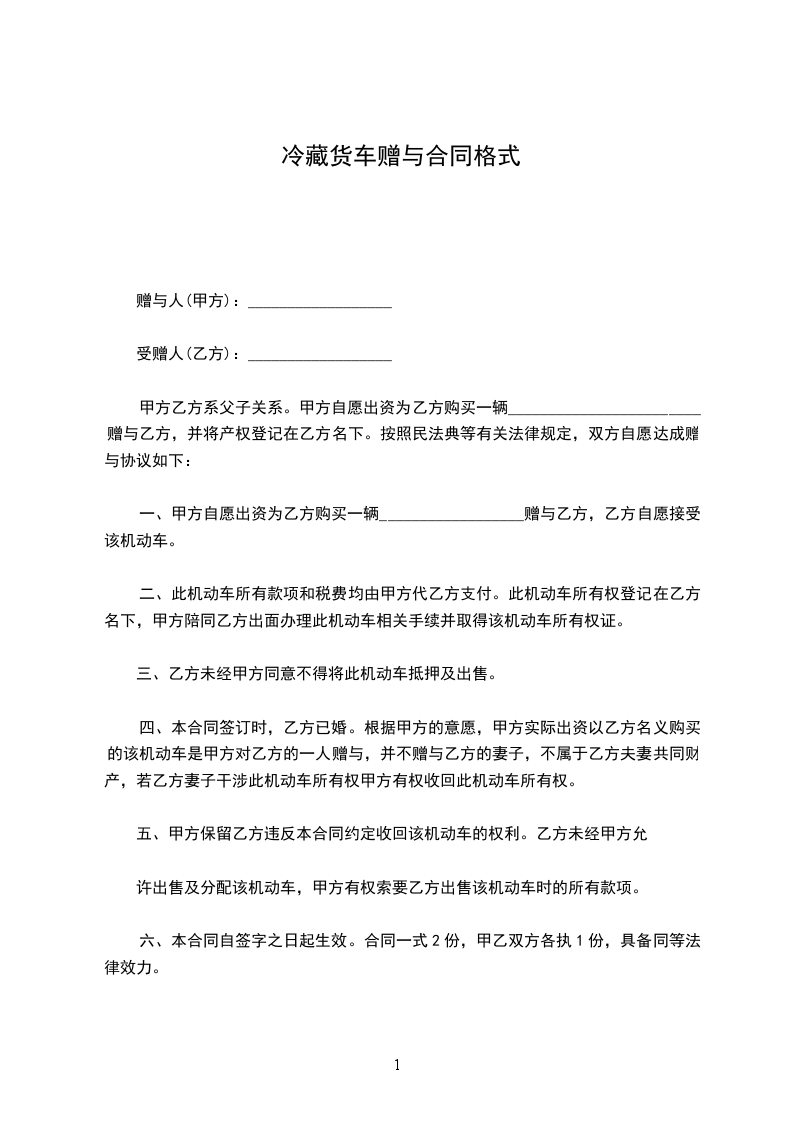 冷藏货车赠与合同格式

赠与人(甲方)：__________________

受赠人(乙方)：__________________

甲方乙方系父子关系。甲方自愿出资为乙方购买一辆________________________赠与乙方，并将产权登记在乙方名下。按照民法典等有关法律规定，双方自愿达成赠与协议如下：

一、甲方自愿出资为乙方购买一辆__________________赠与乙方，乙方自愿接受该机动车。

二、此机动车所有款项和税费均由甲方代乙方支付。此机动车所有权登记在乙方名下，甲方陪同乙方出面办理此机动车相关手续并取得该机动车所有权证。

三、乙方未经甲方同意不得将此机动车抵押及出售。

四、本合同签订时，乙方已婚。根据甲方的意愿，甲方实际出资以乙方名义购买的该机动车是甲方对乙方的一人赠与，并不赠与乙方的妻子，不属于乙方夫妻共同财产，若乙方妻子干涉此机动车所有权甲方有权收回此机动车所有权。

五、甲方保留乙方违反本合同约定收回该机动车的权利。乙方未经甲方允

许出售及分配该机动车，甲方有权索要乙方出售该机动车时的所有款项。

六、本合同自签字之日起生效。合同一式 2 份，甲乙双方各执 1 份，具备同等法律效力。

1